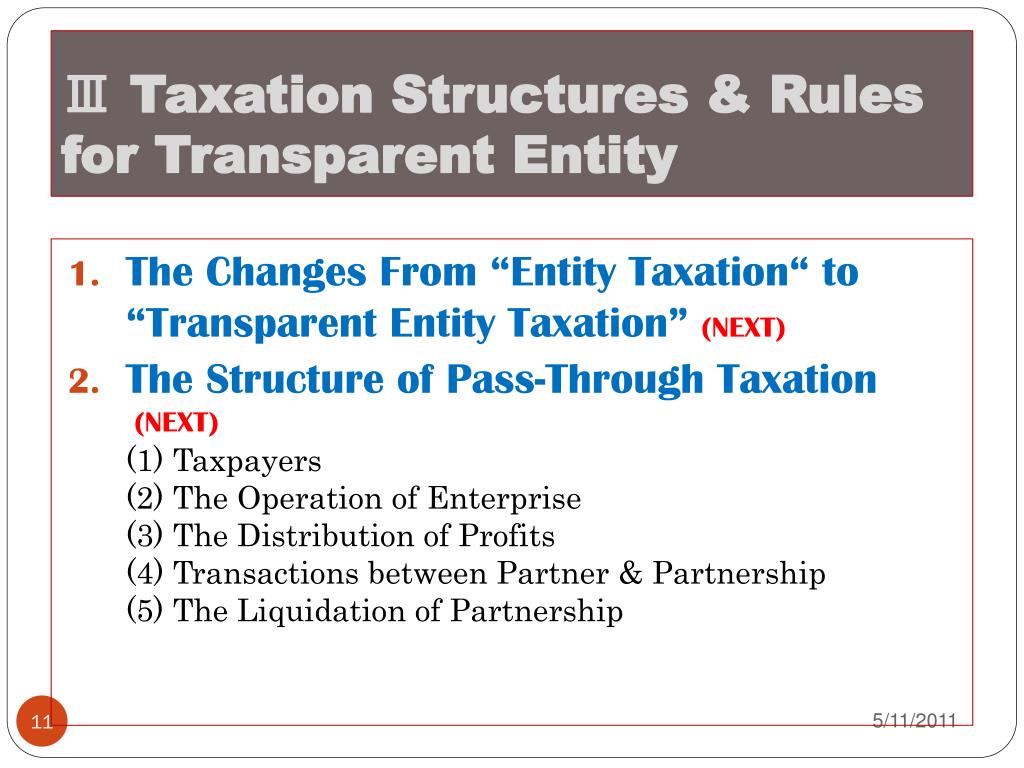 Ⅲ Taxation Structures & Rules for Transparent Entity

1. The Changes From “Entity Taxation“ to “Transparent Entity Taxation” (NEXT)
2. The Structure of Pass-Through Taxation (NEXT)
(1) Taxpayers
(2) The Operation of Enterprise
(3) The Distribution of Profits
(4) Transactions between Partner & Partnership
(5) The Liquidation of Partnership

11

5/11/2011